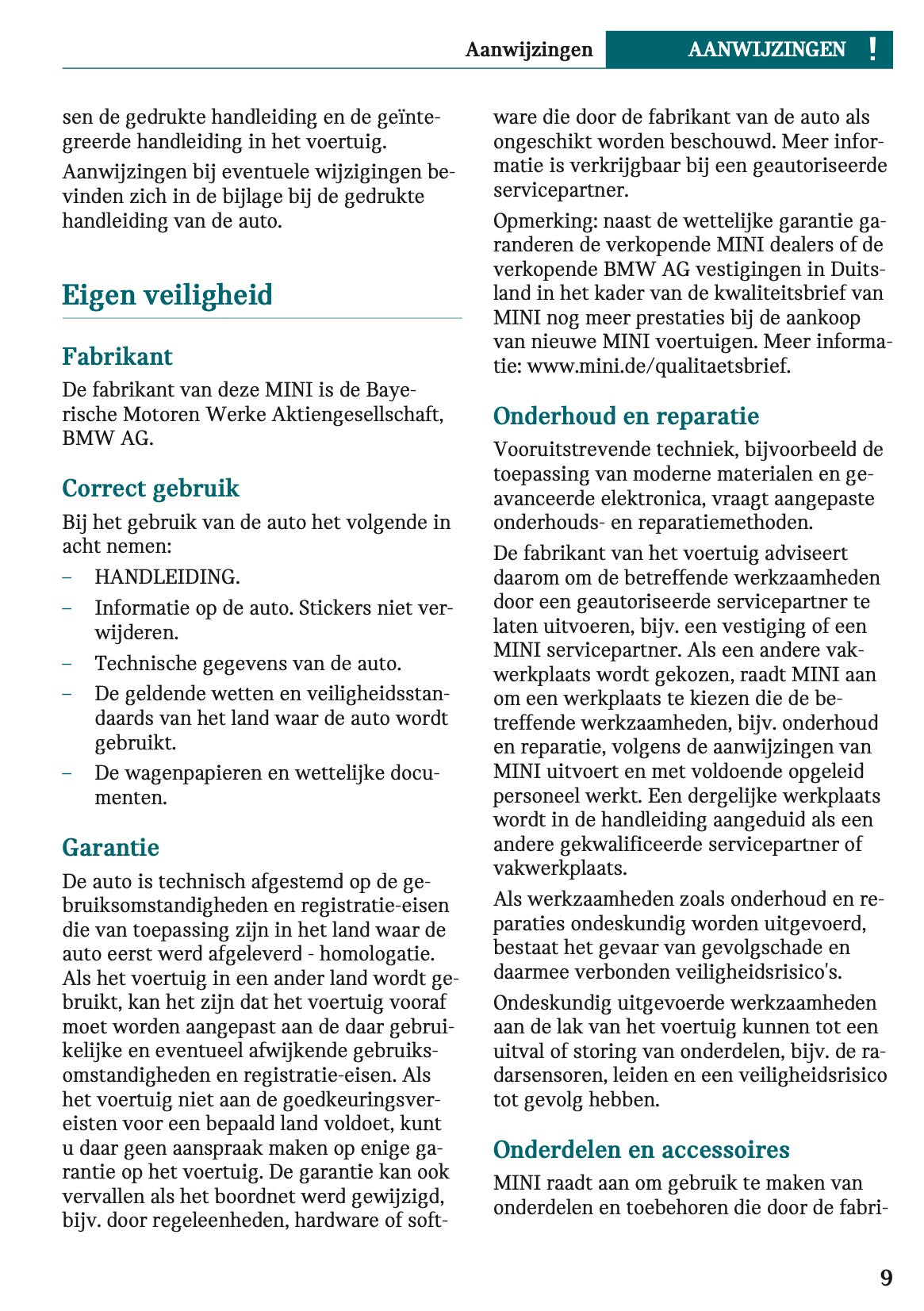 Aanwijzingen AANWIJZINGEN !

sen de gedrukte handleiding en de geïntegreerde handleiding in het voertuig.

Aanwijzingen bij eventuele wijzigingen bevinden zich in de bijlage bij de gedrukte handleiding van de auto.

Eigen veiligheid

Fabrikant

De fabrikant van deze MINI is de Bayerische Motoren Werke Aktiengesellschaft, BMW AG.

Correct gebruik

Bij het gebruik van de auto het volgende in acht nemen:

– HANDLEIDING.
– Informatie op de auto. Stickers niet verwijderen.
– Technische gegevens van de auto.
– De geldende wetten en veiligheidsstandaards van het land waar de auto wordt gebruikt.
– De wagenpapieren en wettelijke documenten.

Garantie

De auto is technisch afgestemd op de gebruiksomstandigheden en registratie-eisen die van toepassing zijn in het land waar de auto eerst werd afgeleverd - homologatie. Als het voertuig in een ander land wordt gebruikt, kan het zijn dat het voertuig vooraf moet worden aangepast aan de daar gebruikelijke en eventueel afwijkende gebruiksomstandigheden en registratie-eisen. Als het voertuig niet aan de goedkeuringsvereisten voor een bepaald land voldoet, kunt u daar geen aanspraak maken op enige garantie op het voertuig. De garantie kan ook vervallen als het boordnet werd gewijzigd, bijv. door regeleenheden, hardware of software die door de fabrikant van de auto als ongeschikt worden beschouwd. Meer informatie is verkrijgbaar bij een geautoriseerde servicepartner.

Opmerking: naast de wettelijke garantie garanderen de verkopende MINI dealers of de verkopende BMW AG vestigingen in Duitsland in het kader van de kwaliteitsbrief van MINI nog meer prestaties bij de aankoop van nieuwe MINI voertuigen. Meer informatie: www.mini.de/qualitaetsbrief.

Onderhoud en reparatie

Vooruitstrevende techniek, bijvoorbeeld de toepassing van moderne materialen en geavanceerde elektronica, vraagt aangepaste onderhouds- en reparatiemethoden.

De fabrikant van het voertuig adviseert daarom om de betreffende werkzaamheden door een geautoriseerde servicepartner te laten uitvoeren, bijv. een vestiging of een MINI servicepartner. Als een andere vakwerkplaats wordt gekozen, raadt MINI aan om een werkplaats te kiezen die de betreffende werkzaamheden, bijv. onderhoud en reparatie, volgens de aanwijzingen van MINI uitvoert en met voldoende opgeleid personeel werkt. Een dergelijke werkplaats wordt in de handleiding aangeduid als een andere gekwalificeerde servicepartner of vakwerkplaats.

Als werkzaamheden zoals onderhoud en reparaties ondeskundig worden uitgevoerd, bestaat het gevaar van gevolgschade en daarmee verbonden veiligheidsrisico's.

Ondeskundig uitgevoerde werkzaamheden aan de lak van het voertuig kunnen tot een uitval of storing van onderdelen, bijv. de radarsensoren, leiden en een veiligheidsrisico tot gevolg hebben.

Onderdelen en accessoires

MINI raadt aan om gebruik te maken van onderdelen en toebehoren die door de fabri-

9